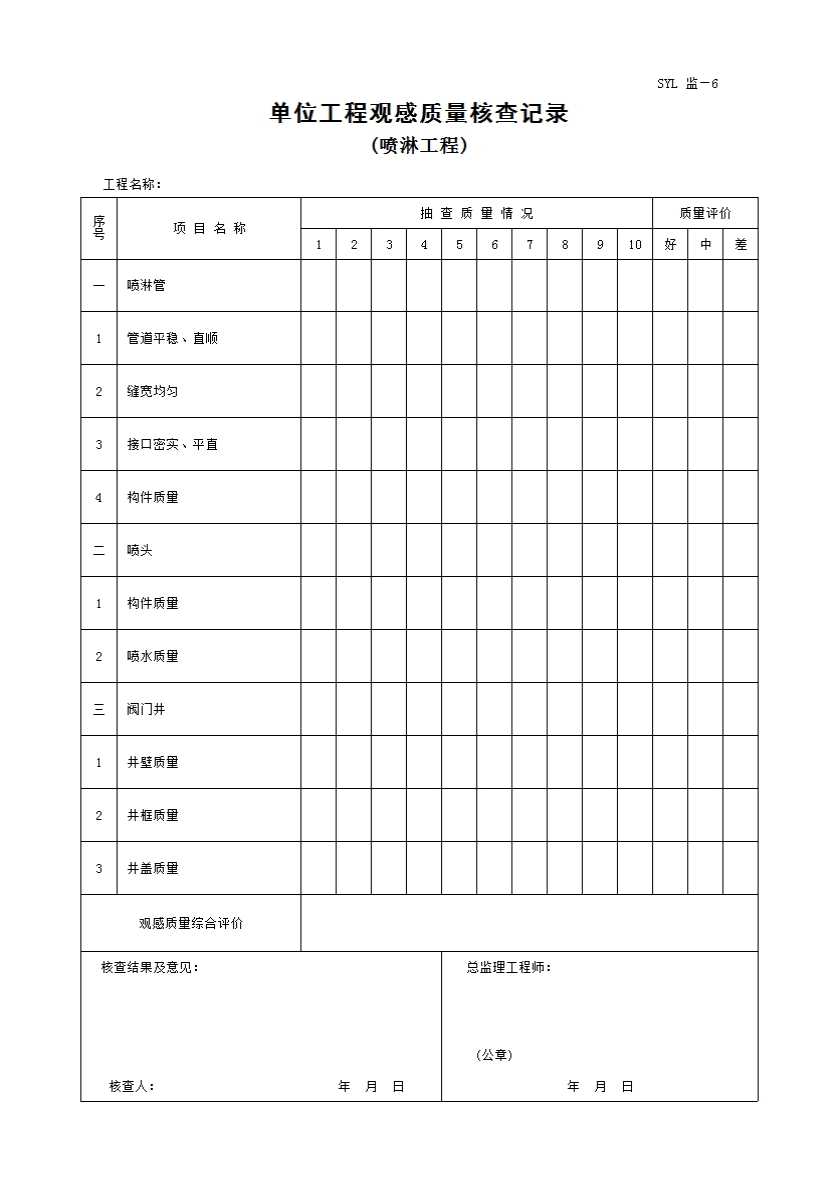 SYL 监－6

单位工程观感质量核查记录
（喷淋工程）

工程名称：

| 序号 | 项 目 名 称 | 抽 查 质 量 情 况 | | | | | | | | | | 质量评价 | | |
|---|---|---|---|---|---|---|---|---|---|---|---|---|---|---|
| | | 1 | 2 | 3 | 4 | 5 | 6 | 7 | 8 | 9 | 10 | 好 | 中 | 差 |
| 一 | 喷淋管 | | | | | | | | | | | | | |
| 1 | 管道平稳、直顺 | | | | | | | | | | | | | |
| 2 | 缝宽均匀 | | | | | | | | | | | | | |
| 3 | 接口密实、平直 | | | | | | | | | | | | | |
| 4 | 构件质量 | | | | | | | | | | | | | |
| 二 | 喷头 | | | | | | | | | | | | | |
| 1 | 构件质量 | | | | | | | | | | | | | |
| 2 | 喷水质量 | | | | | | | | | | | | | |
| 三 | 阀门井 | | | | | | | | | | | | | |
| 1 | 井壁质量 | | | | | | | | | | | | | |
| 2 | 井框质量 | | | | | | | | | | | | | |
| 3 | 井盖质量 | | | | | | | | | | | | | |
| 观感质量综合评价 | | | | | | | | | | | | | | |

核查结果及意见：

核查人： 年 月 日

总监理工程师：

（公章）

年 月 日